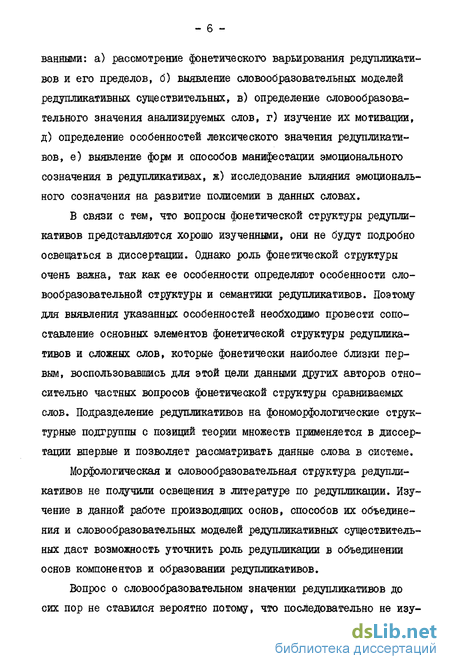 - 6 -

ванными: а) рассмотрение фонетического варьирования редупликативов и его пределов, б) выявление словообразовательных моделей редупликативных существительных, в) определение словообразовательного значения анализируемых слов, г) изучение их мотивации, д) определение особенностей лексического значения редупликативов, е) выявление форм и способов манифестации эмоционального созначения в редупликативах, ж) исследование влияния эмоционального созначения на развитие полисемии в данных словах.

В связи с тем, что вопросы фонетической структуры редупликативов представляются хорошо изученными, они не будут подробно освещаться в диссертации. Однако роль фонетической структуры очень важна, так как ее особенности определяют особенности словообразовательной структуры и семантики редупликативов. Поэтому для выявления указанных особенностей необходимо провести сопоставление основных элементов фонетической структуры редупликативов и сложных слов, которые фонетически наиболее близки первым, воспользовавшись для этой цели данными других авторов относительно частных вопросов фонетической структуры сравниваемых слов. Подразделение редупликативов на фономорфологические структурные подгруппы с позиций теории множеств применяется в диссертации впервые и позволяет рассматривать данные слова в системе.

Морфологическая и словообразовательная структура редупликативов не получили освещения в литературе по редупликации. Изучение в данной работе производящих основ, способов их объединения и словообразовательных моделей редупликативных существительных даст возможность уточнить роль редупликации в объединении основ компонентов и образовании редупликативов.

Вопрос о словообразовательном значении редупликативов до сих пор не ставился вероятно потому, что последовательно не изу-

dsLib.net
библиотека диссертаций